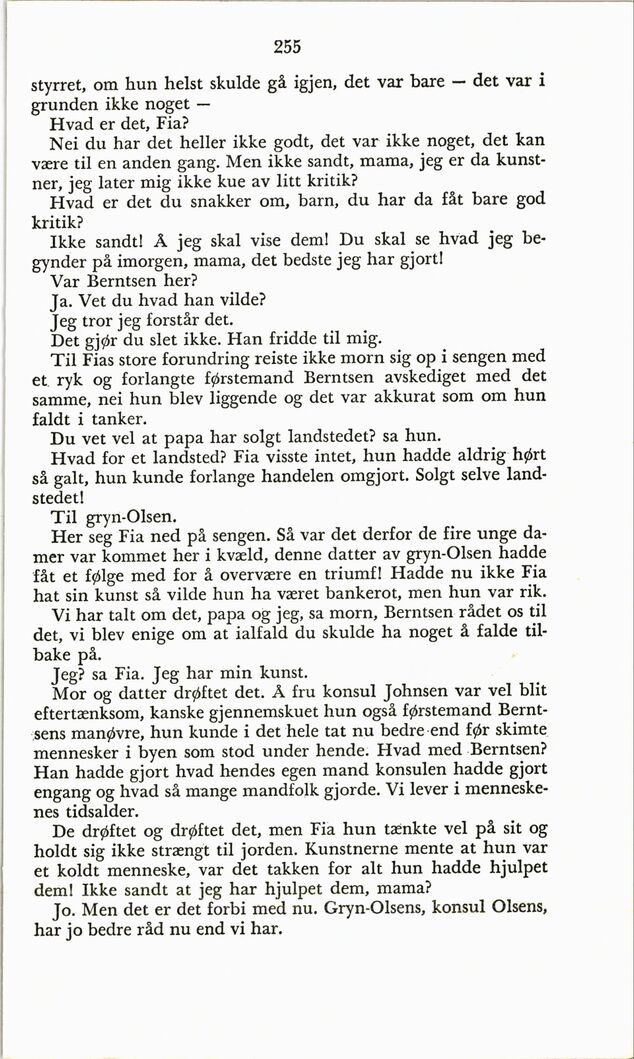 255

styrret, om hun helst skulde gå igjen, det var bare — det var i grunden ikke noget —

Hvad er det, Fia?

Nei du har det heller ikke godt, det var ikke noget, det kan være til en anden gang. Men ikke sandt, mama, jeg er da kunstner, jeg later mig ikke kue av litt kritik?

Hvad er det du snakker om, barn, du har da fåt bare god kritik?

Ikke sandt! Å jeg skal vise dem! Du skal se hvad jeg begynder på imorgen, mama, det bedste jeg har gjort!

Var Berntsen her?

Ja. Vet du hvad han vilde?

Jeg tror jeg forstår det.

Det gjør du slet ikke. Han fridde til mig.

Til Fias store forundring reiste ikke morn sig op i sengen med et ryk og forlangte førstemand Berntsen avskediget med det samme, nei hun blev liggende og det var akkurat som om hun faldt i tanker.

Du vet vel at papa har solgt landstedet? sa hun.

Hvad for et landsted? Fia visste intet, hun hadde aldrig hørt så galt, hun kunde forlange handelen omgjort. Solgt selve landstedet!

Til gryn-Olsen.

Her seg Fia ned på sengen. Så var det derfor de fire unge damer var kommet her i kvæld, denne datter av gryn-Olsen hadde fåt et følge med for å overvære en triumf! Hadde nu ikke Fia hat sin kunst så vilde hun ha været bankerot, men hun var rik.

Vi har talt om det, papa og jeg, sa morn, Berntsen rådet os til det, vi blev enige om at ialfald du skulde ha noget å falde tilbake på.

Jeg? sa Fia. Jeg har min kunst.

Mor og datter drøftet det. Å fru konsul Johnsen var vel blit eftertænksom, kanske gjennemskuet hun også førstemand Berntsens manøvre, hun kunde i det hele tat nu bedre end før skimte mennesker i byen som stod under hende. Hvad med Berntsen? Han hadde gjort hvad hendes egen mand konsulen hadde gjort engang og hvad så mange mandfolk gjorde. Vi lever i menneskenes tidsalder.

De drøftet og drøftet det, men Fia hun tænkte vel på sit og holdt sig ikke strængt til jorden. Kunstnerne mente at hun var et koldt menneske, var det takken for alt hun hadde hjulpet dem! Ikke sandt at jeg har hjulpet dem, mama?

Jo. Men det er det forbi med nu. Gryn-Olsens, konsul Olsens, har jo bedre råd nu end vi har.